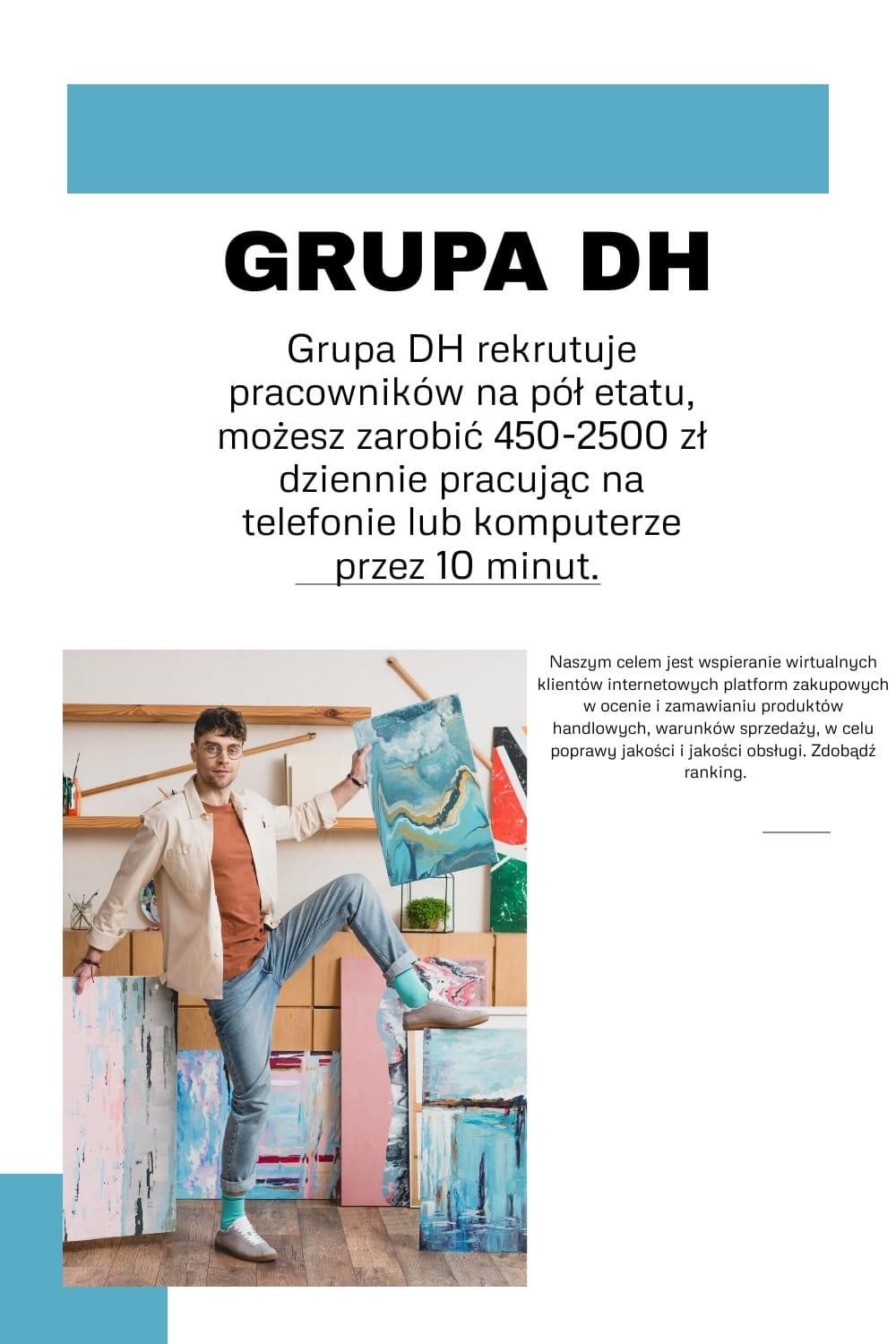 GRUPA DH

Grupa DH rekrutuje pracowników na pół etatu, możesz zarobić 450-2500 zł dziennie pracując na telefonie lub komputerze przez 10 minut.

Naszym celem jest wspieranie wirtualnych klientów internetowych platform zakupowych w ocenie i zamawianiu produktów handlowych, warunków sprzedaży, w celu poprawy jakości i jakości obsługi. Zdobądź ranking.